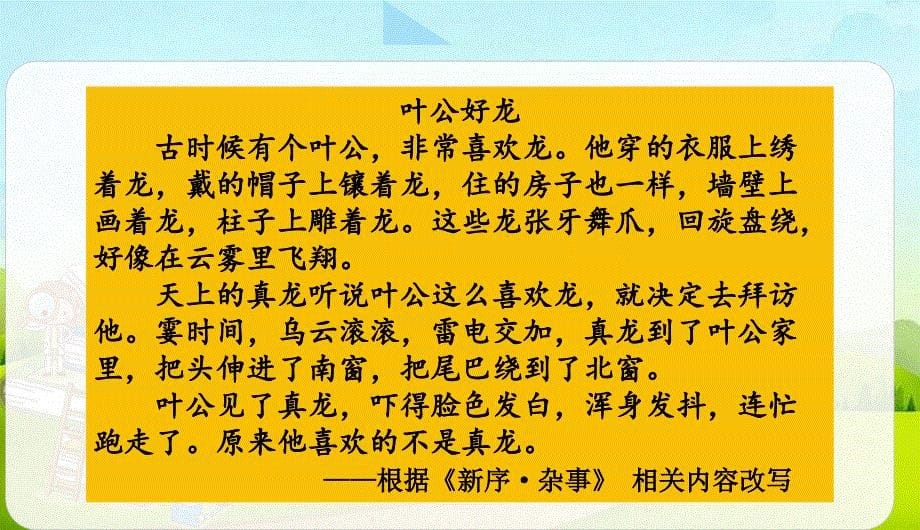 叶公好龙

古时候有个叶公，非常喜欢龙。他穿的衣服上绣着龙，戴的帽子上镶着龙，住的房子也一样，墙壁上画着龙，柱子上雕着龙。这些龙张牙舞爪，回旋盘绕，好像在云雾里飞翔。

天上的真龙听说叶公这么喜欢龙，就决定去拜访他。霎时间，乌云滚滚，雷电交加，真龙到了叶公家里，把头伸进了南窗，把尾巴绕到了北窗。

叶公见了真龙，吓得脸色发白，浑身发抖，连忙跑走了。原来他喜欢的不是真龙。

——根据《新序·杂事》 相关内容改写